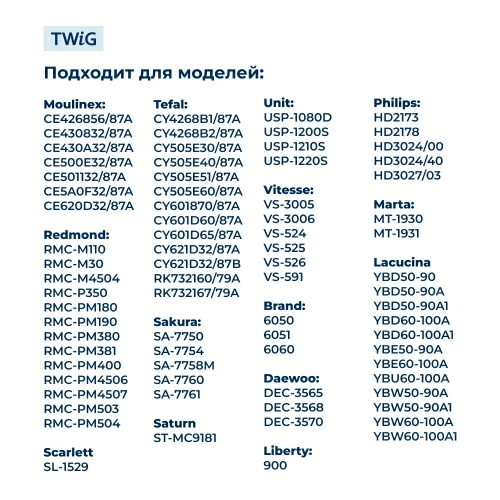 TWiG

Подходит для моделей:

Moulinex:
CE426856/87A
CE430832/87A
CE430A32/87A
CE500E32/87A
CE501132/87A
CE5A0F32/87A
CE620D32/87A

Redmond:
RMC-M110
RMC-M30
RMC-M4504
RMC-P350
RMC-PM180
RMC-PM190
RMC-PM380
RMC-PM381
RMC-PM400
RMC-PM4506
RMC-PM4507
RMC-PM503
RMC-PM504

Scarlett
SL-1529

Tefal:
CY4268B1/87A
CY4268B2/87A
CY505E30/87A
CY505E40/87A
CY505E51/87A
CY505E60/87A
CY601870/87A
CY601D60/87A
CY601D65/87A
CY621D32/87A
CY621D32/87B
RK732160/79A
RK732167/79A

Sakura:
SA-7750
SA-7754
SA-7758M
SA-7760
SA-7761

Saturn
ST-MC9181

Unit:
USP-1080D
USP-1200S
USP-1210S
USP-1220S

Vitesse:
VS-3005
VS-3006
VS-524
VS-525
VS-526
VS-591

Brand:
6050
6051
6060

Daewoo:
DEC-3565
DEC-3568
DEC-3570

Liberty:
900

Philips:
HD2173
HD2178
HD3024/00
HD3024/40
HD3027/03

Marta:
MT-1930
MT-1931

Lacucina
YBD50-90
YBD50-90A
YBD50-90A1
YBD60-100A
YBD60-100A1
YBE50-90A
YBE60-100A
YBU60-100A
YBW50-90A
YBW50-90A1
YBW60-100A
YBW60-100A1